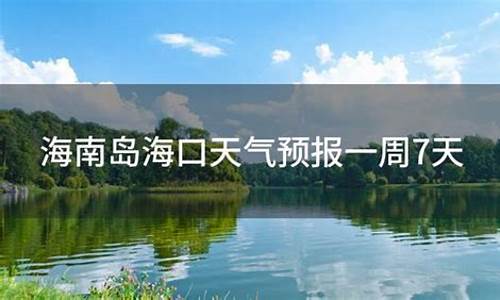 海南岛海口天气预报一周7天